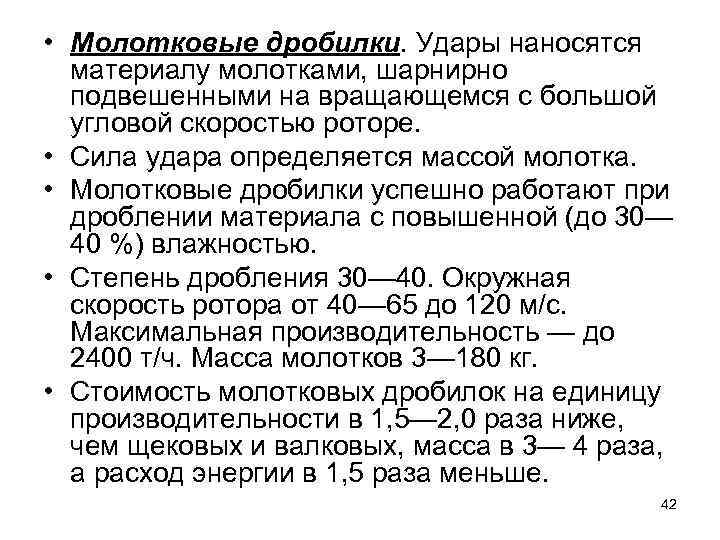 • Молотковые дробилки. Удары наносятся материалу молотками, шарнирно подвешенными на вращающемся с большой угловой скоростью роторе.

• Сила удара определяется массой молотка.

• Молотковые дробилки успешно работают при дроблении материала с повышенной (до 30—40 %) влажностью.

• Степень дробления 30—40. Окружная скорость ротора от 40—65 до 120 м/с. Максимальная производительность — до 2400 т/ч. Масса молотков 3—180 кг.

• Стоимость молотковых дробилок на единицу производительности в 1,5—2,0 раза ниже, чем щековых и валковых, масса в 3— 4 раза, а расход энергии в 1,5 раза меньше.

42